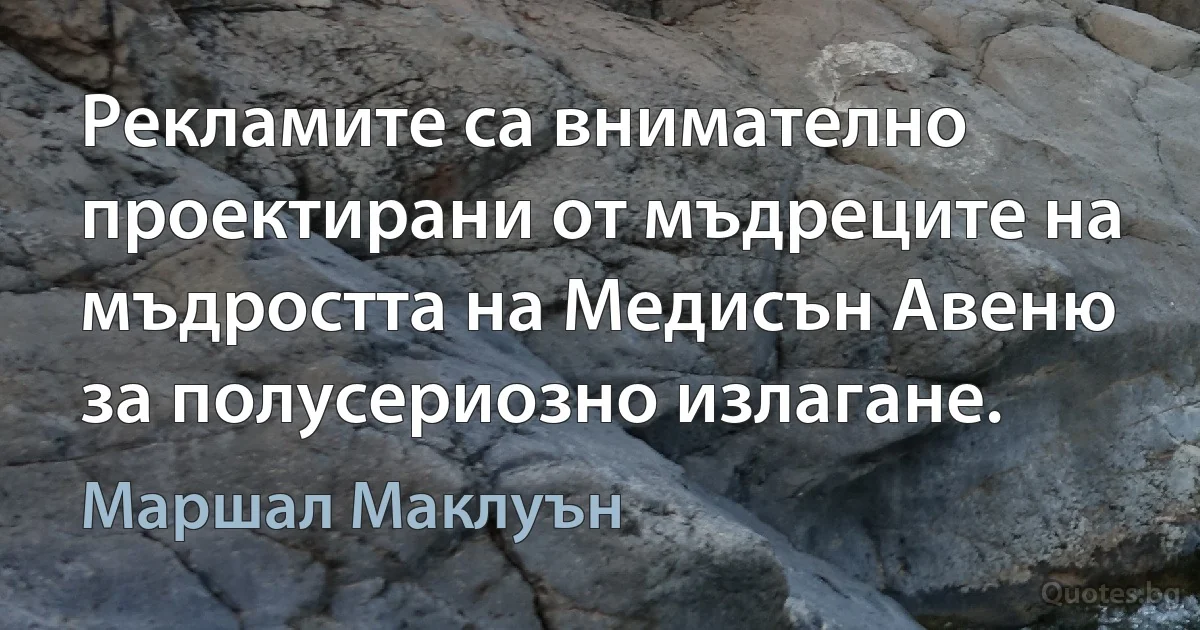 Рекламите са внимателно проектирани от мъдреците на мъдростта на Медисън Авеню за полусериозно излагане.

Маршал Маклуън

Quotes.bg